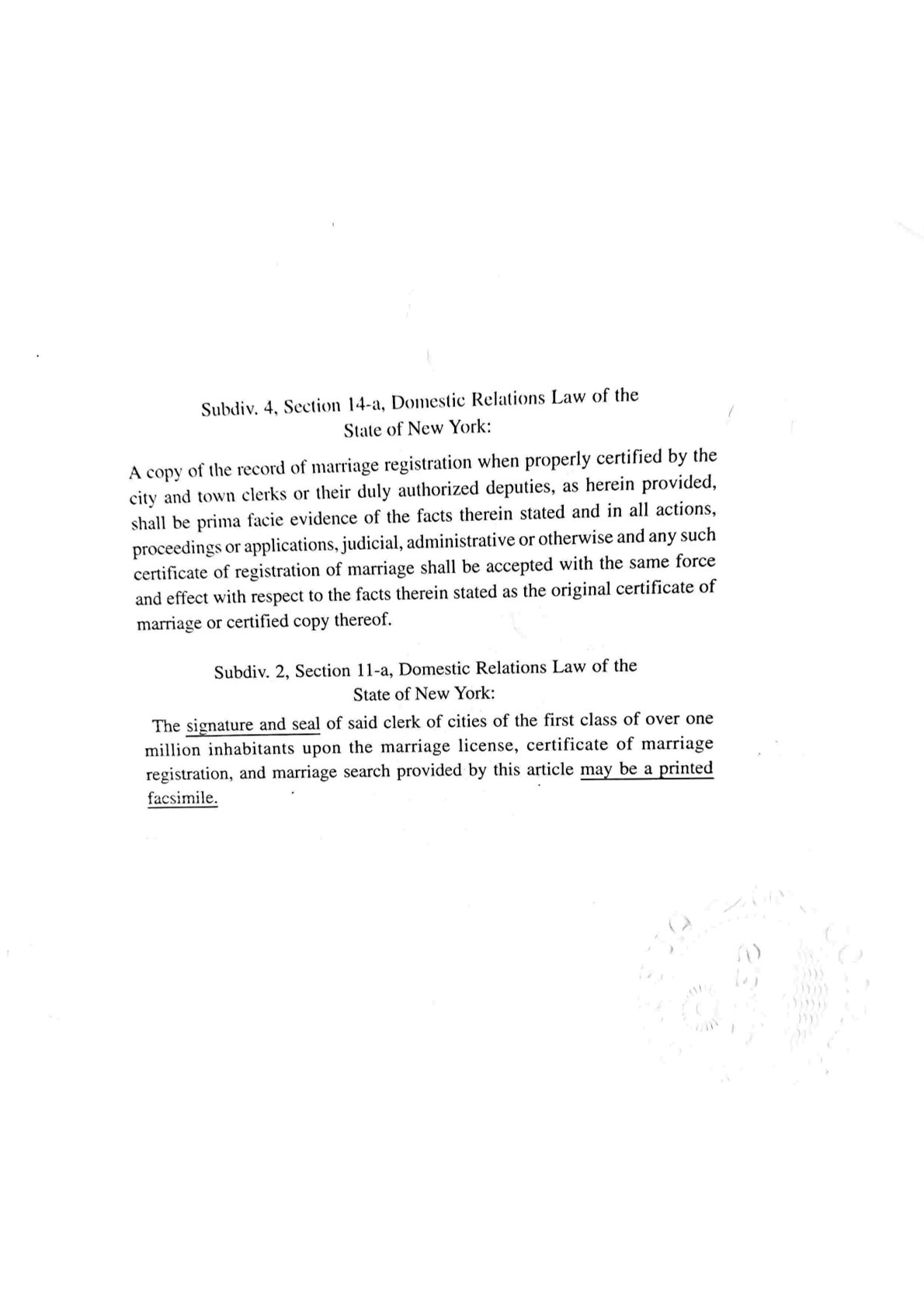 Subdiv. 4, Section 14-a, Domestic Relations Law of the State of New York:

A copy of the record of marriage registration when properly certified by the city and town clerks or their duly authorized deputies, as herein provided, shall be prima facie evidence of the facts therein stated and in all actions, proceedings or applications, judicial, administrative or otherwise and any such certificate of registration of marriage shall be accepted with the same force and effect with respect to the facts therein stated as the original certificate of marriage or certified copy thereof.

Subdiv. 2, Section 11-a, Domestic Relations Law of the State of New York:

The signature and seal of said clerk of cities of the first class of over one million inhabitants upon the marriage license, certificate of marriage registration, and marriage search provided by this article may be a printed facsimile.